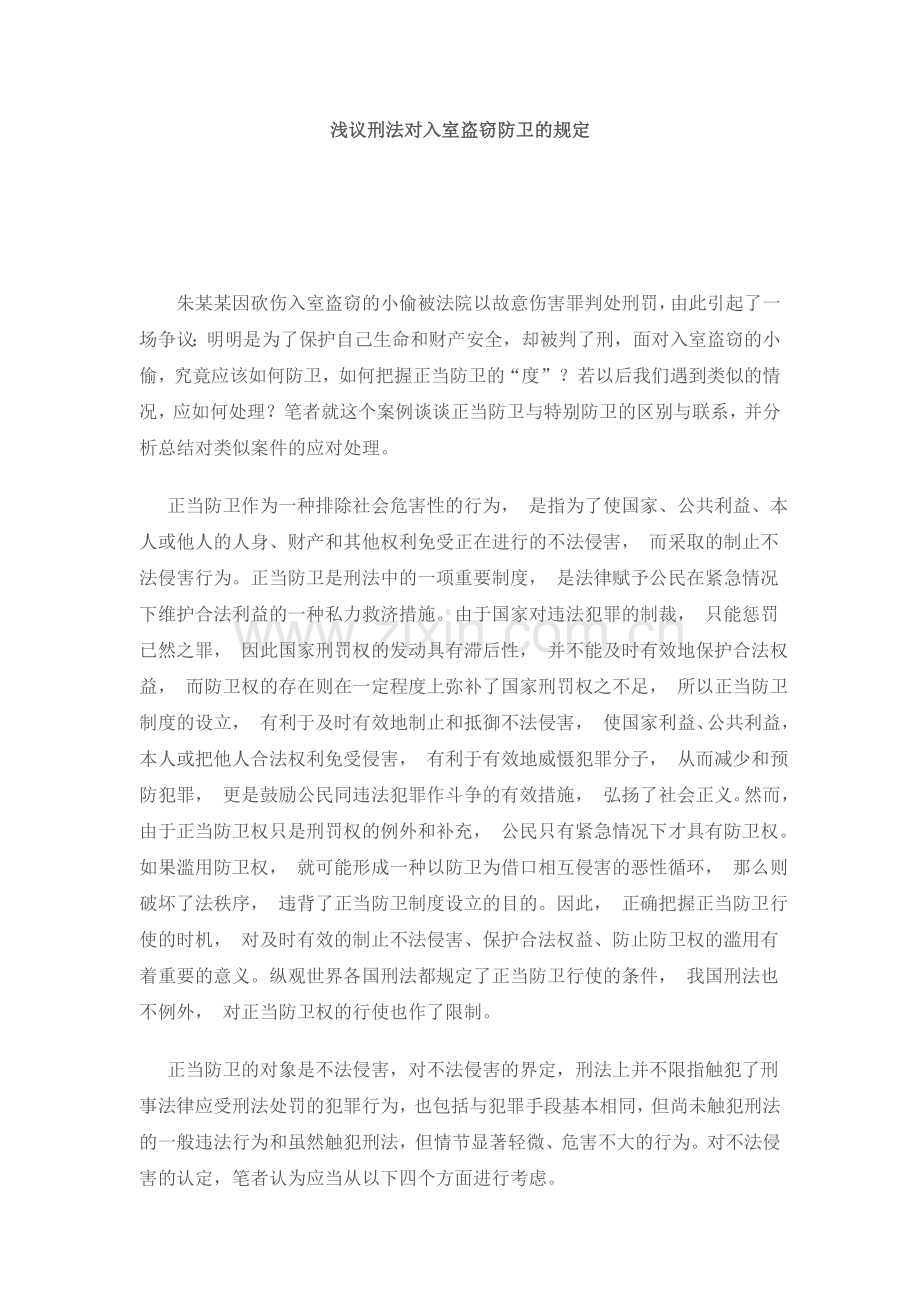 浅议刑法对入室盗窃防卫的规定

朱某某因砍伤入室盗窃的小偷被法院以故意伤害罪判处刑罚，由此引起了一场争议：明明是为了保护自己生命和财产安全，却被判了刑，面对入室盗窃的小偷，究竟应该如何防卫，如何把握正当防卫的“度”？若以后我们遇到类似的情况，应如何处理？笔者就这个案例谈谈正当防卫与特别防卫的区别与联系，并分析总结对类似案件的应对处理。

正当防卫作为一种排除社会危害性的行为，是指为了使国家、公共利益、本人或他人的人身、财产和其他权利免受正在进行的不法侵害，而采取的制止不法侵害行为。正当防卫是刑法中的一项重要制度，是法律赋予公民在紧急情况下维护合法利益的一种私力救济措施。由于国家对违法犯罪的制裁，只能惩罚已然之罪，因此国家刑罚权的发动具有滞后性，并不能及时有效地保护合法权益，而防卫权的存在则在一定程度上弥补了国家刑罚权之不足，所以正当防卫制度的设立，有利于及时有效地制止和抵御不法侵害，使国家利益、公共利益，本人或把他人合法权利免受侵害，有利于有效地威慑犯罪分子，从而减少和预防犯罪，更是鼓励公民同违法犯罪作斗争的有效措施，弘扬了社会正义。然而，由于正当防卫权只是刑罚权的例外和补充，公民只有紧急情况下才具有防卫权。如果滥用防卫权，就可能形成一种以防卫为借口相互侵害的恶性循环，那么则破坏了法秩序，违背了正当防卫制度设立的目的。因此，正确把握正当防卫行使的时机，对及时有效的制止不法侵害、保护合法权益、防止防卫权的滥用有着重要的意义。纵观世界各国刑法都规定了正当防卫行使的条件，我国刑法也不例外，对正当防卫权的行使也作了限制。

正当防卫的对象是不法侵害，对不法侵害的界定，刑法上并不限指触犯了刑事法律应受刑法处罚的犯罪行为，也包括与犯罪手段基本相同，但尚未触犯刑法的一般违法行为和虽然触犯刑法，但情节显著轻微、危害不大的行为。对不法侵害的认定，笔者认为应当从以下四个方面进行考虑。

www.zixin.com.cn